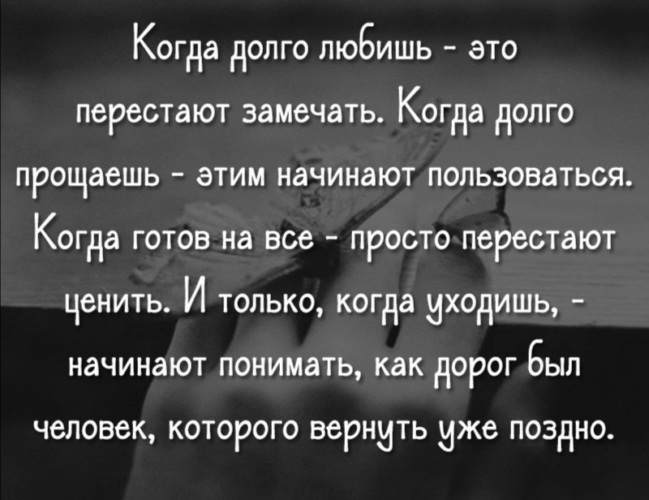 Когда долго любишь - это перестают замечать. Когда долго прощаешь - этим начинают пользоваться. Когда готов на все - просто перестают ценить. И только, когда уходишь, - начинают понимать, как дорог был человек, которого вернуть уже поздно.